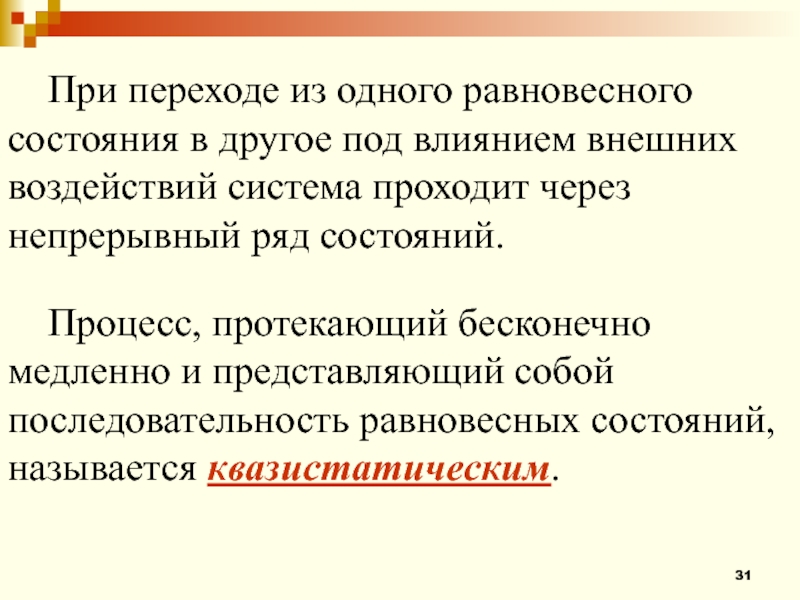 При переходе из одного равновесного состояния в другое под влиянием внешних воздействий система проходит через непрерывный ряд состояний.

Процесс, протекающий бесконечно медленно и представляющий собой последовательность равновесных состояний, называется квазистатическим.

31